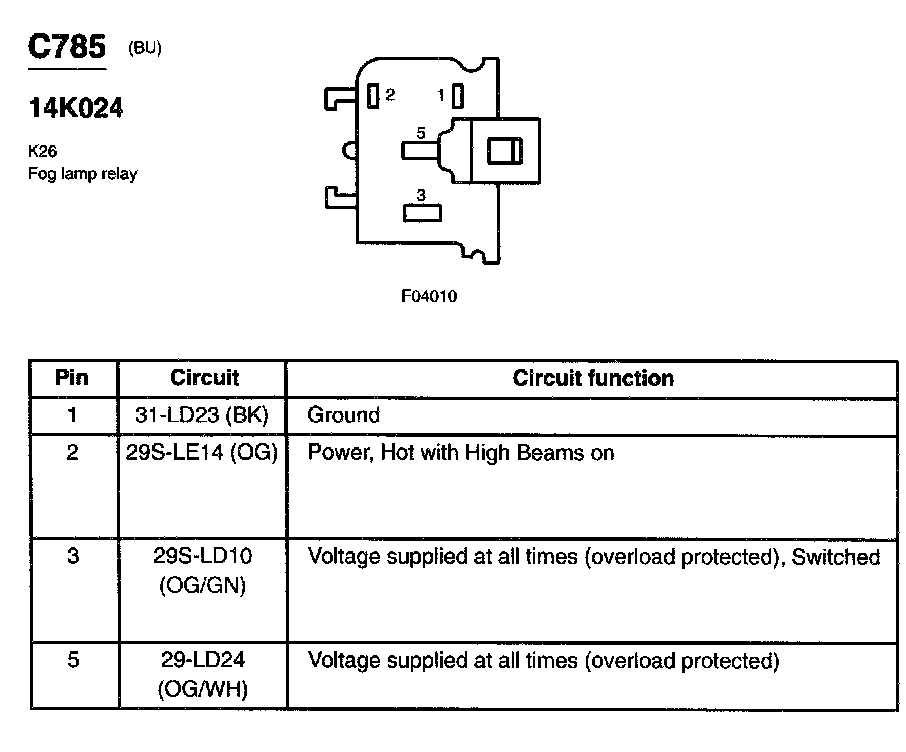 C785 (BU)

14K024

K26
Fog lamp relay

2
1
5
3

F04010

| Pin | Circuit | Circuit function |
|---|---|---|
| 1 | 31-LD23 (BK) | Ground |
| 2 | 29S-LE14 (OG) | Power, Hot with High Beams on |
| 3 | 29S-LD10 (OG/GN) | Voltage supplied at all times (overload protected), Switched |
| 5 | 29-LD24 (OG/WH) | Voltage supplied at all times (overload protected) |